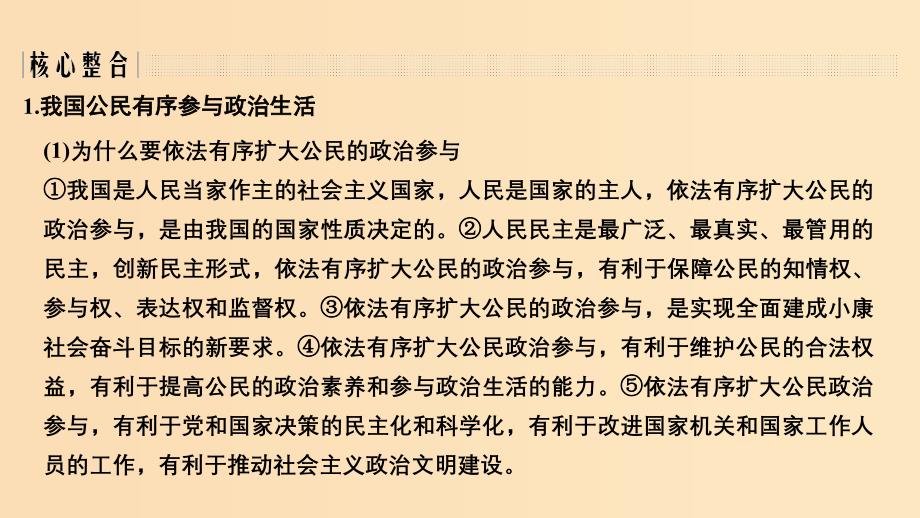 核心整合

1.我国公民有序参与政治生活

(1)为什么要依法有序扩大公民的政治参与

①我国是人民当家作主的社会主义国家，人民是国家的主人，依法有序扩大公民的政治参与，是由我国的国家性质决定的。②人民民主是最广泛、最真实、最管用的民主，创新民主形式，依法有序扩大公民的政治参与，有利于保障公民的知情权、参与权、表达权和监督权。③依法有序扩大公民的政治参与，是实现全面建成小康社会奋斗目标的新要求。④依法有序扩大公民政治参与，有利于维护公民的合法权益，有利于提高公民的政治素养和参与政治生活的能力。⑤依法有序扩大公民政治参与，有利于党和国家决策的民主化和科学化，有利于改进国家机关和国家工作人员的工作，有利于推动社会主义政治文明建设。